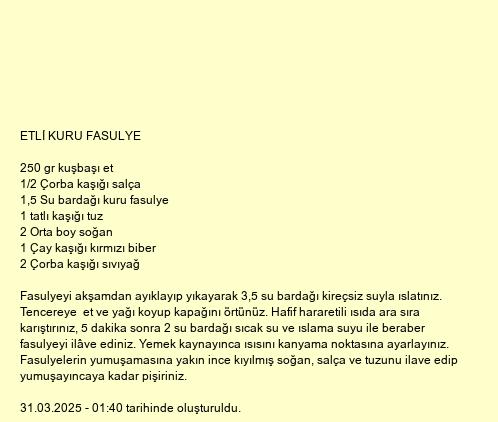 ETLİ KURU FASULYE

250 gr kuşbaşı et
1/2 Çorba kaşığı salça
1,5 Su bardağı kuru fasulye
1 tatlı kaşığı tuz
2 Orta boy soğan
1 Çay kaşığı kırmızı biber
2 Çorba kaşığı sıvıyağ

Fasulyeyi akşamdan ayıklayıp yıkayarak 3,5 su bardağı kireçsiz suyla ıslatınız. Tencereye et ve yağı koyup kapağını örtünüz. Hafif hararetili ısıda ara sıra karıştırınız, 5 dakika sonra 2 su bardağı sıcak su ve ıslama suyu ile beraber fasulyeyi ilâve ediniz. Yemek kaynayınca ısısını kanyama noktasına ayarlayınız. Fasulyelerin yumuşamasına yakın ince kıyılmış soğan, salça ve tuzunu ilave edip yumuşayıncaya kadar pişiriniz.

31.03.2025 - 01:40 tarihinde oluşturuldu.